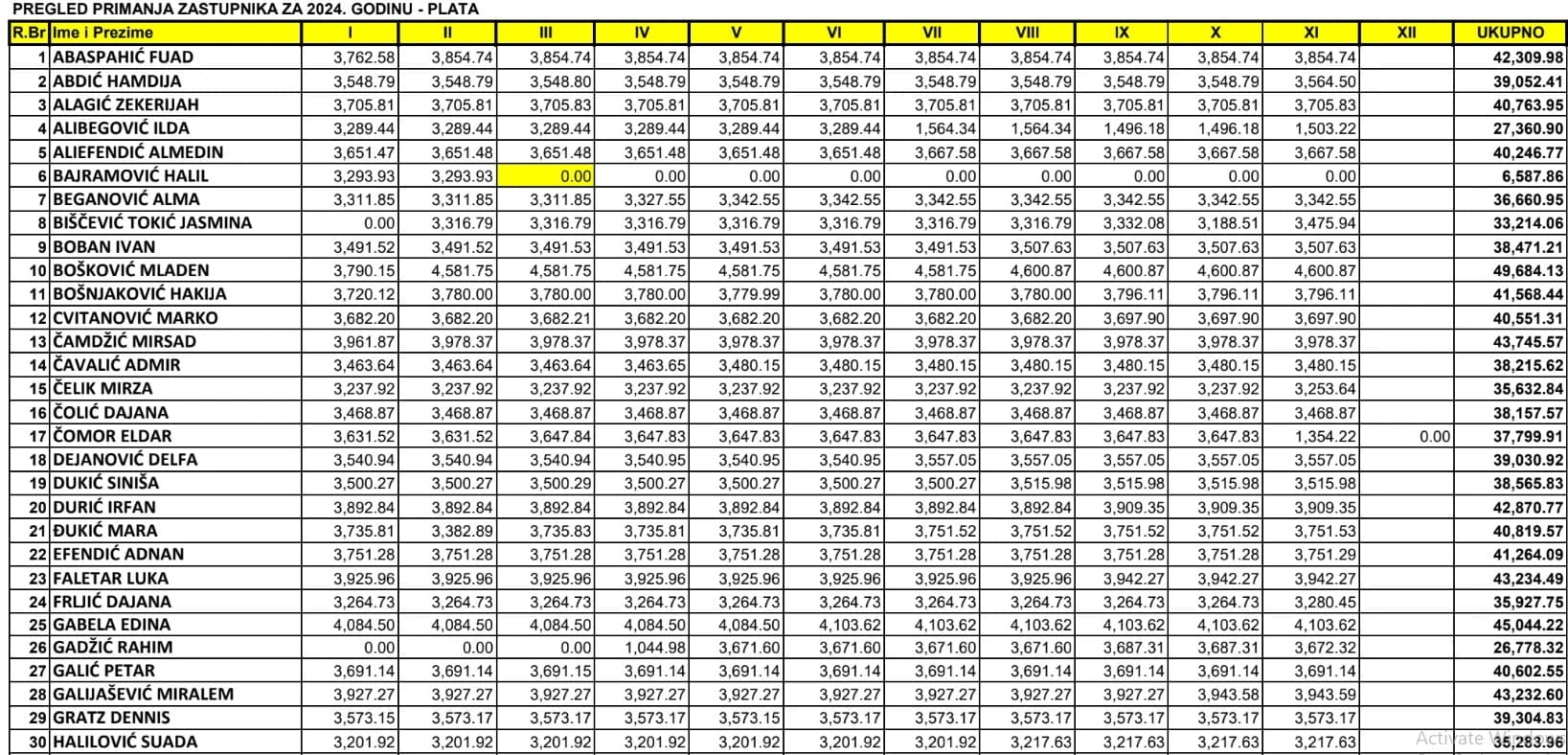 PREGLED PRIMANJA ZASTUPNIKA ZA 2024. GODINU - PLATA

| R.Br | Ime i Prezime | I | II | III | IV | V | VI | VII | VIII | IX | X | XI | XII | UKUPNO |
|---|---|---|---|---|---|---|---|---|---|---|---|---|---|---|
| 1 | ABASPAHIĆ FUAD | 3,762.58 | 3,854.74 | 3,854.74 | 3,854.74 | 3,854.74 | 3,854.74 | 3,854.74 | 3,854.74 | 3,854.74 | 3,854.74 | 3,854.74 | | 42,309.98 |
| 2 | ABDIĆ HAMDIJA | 3,548.79 | 3,548.79 | 3,548.80 | 3,548.79 | 3,548.79 | 3,548.79 | 3,548.79 | 3,548.79 | 3,548.79 | 3,548.79 | 3,564.50 | | 39,052.41 |
| 3 | ALAGIĆ ZEKERIJAH | 3,705.81 | 3,705.81 | 3,705.83 | 3,705.81 | 3,705.81 | 3,705.81 | 3,705.81 | 3,705.81 | 3,705.81 | 3,705.81 | 3,705.83 | | 40,763.95 |
| 4 | ALIBEGOVIĆ ILDA | 3,289.44 | 3,289.44 | 3,289.44 | 3,289.44 | 3,289.44 | 3,289.44 | 1,564.34 | 1,564.34 | 1,496.18 | 1,496.18 | 1,503.22 | | 27,360.90 |
| 5 | ALIEFENDIĆ ALMEDIN | 3,651.47 | 3,651.48 | 3,651.48 | 3,651.48 | 3,651.48 | 3,651.48 | 3,667.58 | 3,667.58 | 3,667.58 | 3,667.58 | 3,667.58 | | 40,246.77 |
| 6 | BAJRAMOVIĆ HALIL | 3,293.93 | 3,293.93 | 0.00 | 0.00 | 0.00 | 0.00 | 0.00 | 0.00 | 0.00 | 0.00 | 0.00 | | 6,587.86 |
| 7 | BEGANOVIĆ ALMA | 3,311.85 | 3,311.85 | 3,311.85 | 3,327.55 | 3,342.55 | 3,342.55 | 3,342.55 | 3,342.55 | 3,342.55 | 3,342.55 | 3,342.55 | | 36,660.95 |
| 8 | BIŠČEVIĆ TOKIĆ JASMINA | 0.00 | 3,316.79 | 3,316.79 | 3,316.79 | 3,316.79 | 3,316.79 | 3,316.79 | 3,316.79 | 3,332.08 | 3,188.51 | 3,475.94 | | 33,214.06 |
| 9 | BOBAN IVAN | 3,491.52 | 3,491.52 | 3,491.53 | 3,491.53 | 3,491.53 | 3,491.53 | 3,491.53 | 3,507.63 | 3,507.63 | 3,507.63 | 3,507.63 | | 38,471.21 |
| 10 | BOŠKOVIĆ MLADEN | 3,790.15 | 4,581.75 | 4,581.75 | 4,581.75 | 4,581.75 | 4,581.75 | 4,581.75 | 4,600.87 | 4,600.87 | 4,600.87 | 4,600.87 | | 49,684.13 |
| 11 | BOŠNJAKOVIĆ HAKIJA | 3,720.12 | 3,780.00 | 3,780.00 | 3,780.00 | 3,779.99 | 3,780.00 | 3,780.00 | 3,780.00 | 3,796.11 | 3,796.11 | 3,796.11 | | 41,568.44 |
| 12 | CVITANOVIĆ MARKO | 3,682.20 | 3,682.20 | 3,682.21 | 3,682.20 | 3,682.20 | 3,682.20 | 3,682.20 | 3,682.20 | 3,697.90 | 3,697.90 | 3,697.90 | | 40,551.31 |
| 13 | ČAMDŽIĆ MIRSAD | 3,961.87 | 3,978.37 | 3,978.37 | 3,978.37 | 3,978.37 | 3,978.37 | 3,978.37 | 3,978.37 | 3,978.37 | 3,978.37 | 3,978.37 | | 43,745.57 |
| 14 | ČAVALIĆ ADMIR | 3,463.64 | 3,463.64 | 3,463.64 | 3,463.65 | 3,480.15 | 3,480.15 | 3,480.15 | 3,480.15 | 3,480.15 | 3,480.15 | 3,480.15 | | 38,215.62 |
| 15 | ČELIK MIRZA | 3,237.92 | 3,237.92 | 3,237.92 | 3,237.92 | 3,237.92 | 3,237.92 | 3,237.92 | 3,237.92 | 3,237.92 | 3,237.92 | 3,253.64 | | 35,632.84 |
| 16 | ČOLIĆ DAJANA | 3,468.87 | 3,468.87 | 3,468.87 | 3,468.87 | 3,468.87 | 3,468.87 | 3,468.87 | 3,468.87 | 3,468.87 | 3,468.87 | 3,468.87 | | 38,157.57 |
| 17 | ČOMOR ELDAR | 3,631.52 | 3,631.52 | 3,647.84 | 3,647.83 | 3,647.83 | 3,647.83 | 3,647.83 | 3,647.83 | 3,647.83 | 3,647.83 | 1,354.22 | 0.00 | 37,799.91 |
| 18 | DEJANOVIĆ DELFA | 3,540.94 | 3,540.94 | 3,540.94 | 3,540.95 | 3,540.95 | 3,540.95 | 3,557.05 | 3,557.05 | 3,557.05 | 3,557.05 | 3,557.05 | | 39,030.92 |
| 19 | DUKIĆ SINIŠA | 3,500.27 | 3,500.27 | 3,500.29 | 3,500.27 | 3,500.27 | 3,500.27 | 3,500.27 | 3,515.98 | 3,515.98 | 3,515.98 | 3,515.98 | | 38,565.83 |
| 20 | DURIĆ IRFAN | 3,892.84 | 3,892.84 | 3,892.84 | 3,892.84 | 3,892.84 | 3,892.84 | 3,892.84 | 3,892.84 | 3,909.35 | 3,909.35 | 3,909.35 | | 42,870.77 |
| 21 | ĐUKIĆ MARA | 3,735.81 | 3,382.89 | 3,735.83 | 3,735.81 | 3,735.81 | 3,735.81 | 3,751.52 | 3,751.52 | 3,751.52 | 3,751.52 | 3,751.53 | | 40,819.57 |
| 22 | EFENDIĆ ADNAN | 3,751.28 | 3,751.28 | 3,751.28 | 3,751.28 | 3,751.28 | 3,751.28 | 3,751.28 | 3,751.28 | 3,751.28 | 3,751.28 | 3,751.29 | | 41,264.09 |
| 23 | FALETAR LUKA | 3,925.96 | 3,925.96 | 3,925.96 | 3,925.96 | 3,925.96 | 3,925.96 | 3,925.96 | 3,925.96 | 3,942.27 | 3,942.27 | 3,942.27 | | 43,234.49 |
| 24 | FRLJIĆ DAJANA | 3,264.73 | 3,264.73 | 3,264.73 | 3,264.73 | 3,264.73 | 3,264.73 | 3,264.73 | 3,264.73 | 3,264.73 | 3,264.73 | 3,280.45 | | 35,927.75 |
| 25 | GABELA EDINA | 4,084.50 | 4,084.50 | 4,084.50 | 4,084.50 | 4,084.50 | 4,103.62 | 4,103.62 | 4,103.62 | 4,103.62 | 4,103.62 | 4,103.62 | | 45,044.22 |
| 26 | GADŽIĆ RAHIM | 0.00 | 0.00 | 0.00 | 1,044.98 | 3,671.60 | 3,671.60 | 3,671.60 | 3,671.60 | 3,687.31 | 3,687.31 | 3,672.32 | | 26,778.32 |
| 27 | GALIĆ PETAR | 3,691.14 | 3,691.14 | 3,691.15 | 3,691.14 | 3,691.14 | 3,691.14 | 3,691.14 | 3,691.14 | 3,691.14 | 3,691.14 | 3,691.14 | | 40,602.55 |
| 28 | GALIJAŠEVIĆ MIRALEM | 3,927.27 | 3,927.27 | 3,927.27 | 3,927.27 | 3,927.27 | 3,927.27 | 3,927.27 | 3,927.27 | 3,927.27 | 3,943.58 | 3,943.59 | | 43,232.60 |
| 29 | GRATZ DENNIS | 3,573.15 | 3,573.17 | 3,573.17 | 3,573.17 | 3,573.15 | 3,573.17 | 3,573.17 | 3,573.17 | 3,573.17 | 3,573.17 | 3,573.17 | | 39,304.83 |
| 30 | HALILOVIĆ SUADA | 3,201.92 | 3,201.92 | 3,201.92 | 3,201.92 | 3,201.92 | 3,201.92 | 3,201.92 | 3,217.63 | 3,217.63 | 3,217.63 | 3,217.63 | | 35,283.96 |

Activate Windows